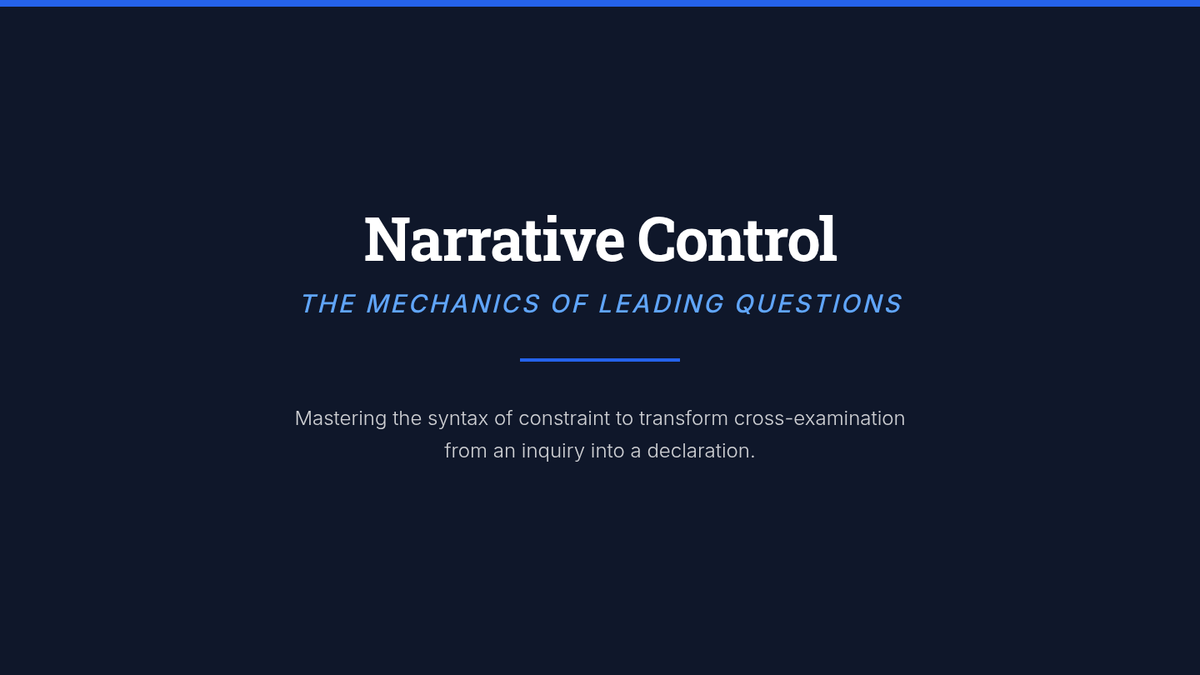 Narrative Control

THE MECHANICS OF LEADING QUESTIONS

Mastering the syntax of constraint to transform cross-examination from an inquiry into a declaration.